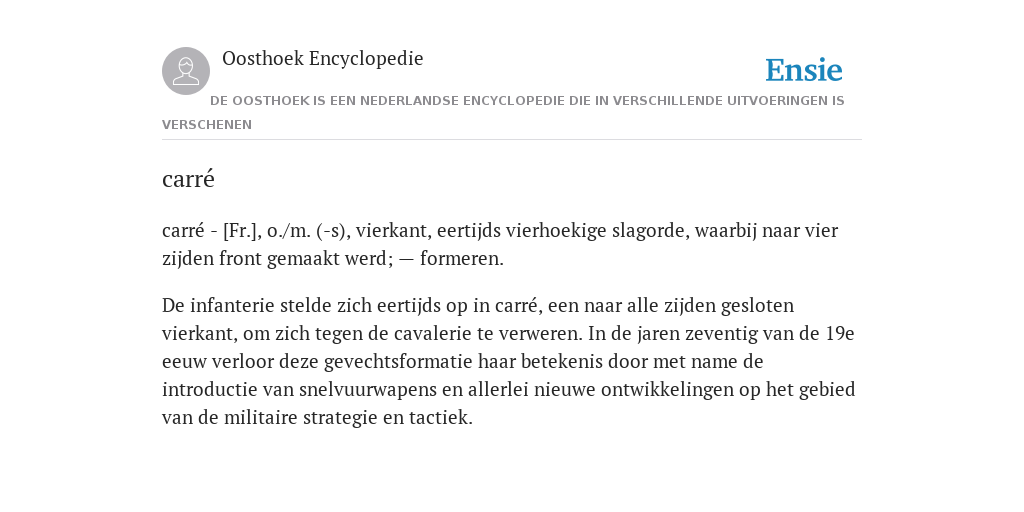 Oosthoek Encyclopedie

Ensie

DE OOSTHOEK IS EEN NEDERLANDSE ENCYCLOPEDIE DIE IN VERSCHILLENDE UITVOERINGEN IS VERSCHENEN

carré

carré - [Fr.], o./m. (-s), vierkant, eertijds vierhoekige slagorde, waarbij naar vier zijden front gemaakt werd; — formeren.

De infanterie stelde zich eertijds op in carré, een naar alle zijden gesloten vierkant, om zich tegen de cavalerie te verweren. In de jaren zeventig van de 19e eeuw verloor deze gevechtsformatie haar betekenis door met name de introductie van snelvuurwapens en allerlei nieuwe ontwikkelingen op het gebied van de militaire strategie en tactiek.